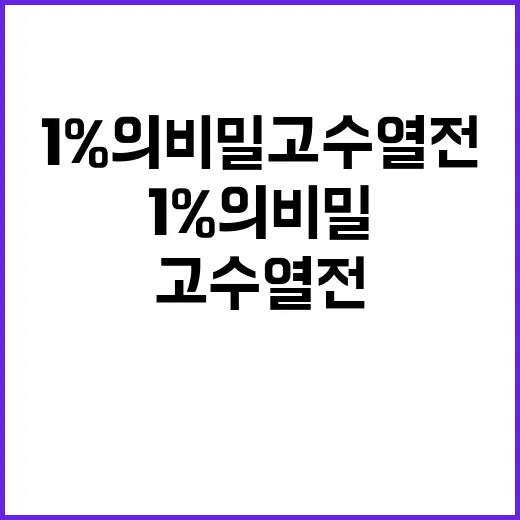 1%의비밀고수열전

1%의비밀
고수열전